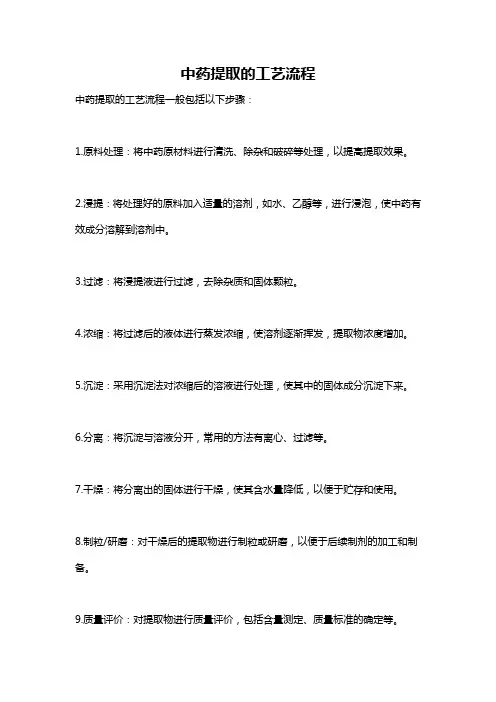 中药提取的工艺流程

中药提取的工艺流程一般包括以下步骤：

1.原料处理：将中药原材料进行清洗、除杂和破碎等处理，以提高提取效果。

2.浸提：将处理好的原料加入适量的溶剂，如水、乙醇等，进行浸泡，使中药有效成分溶解到溶剂中。

3.过滤：将浸提液进行过滤，去除杂质和固体颗粒。

4.浓缩：将过滤后的液体进行蒸发浓缩，使溶剂逐渐挥发，提取物浓度增加。

5.沉淀：采用沉淀法对浓缩后的溶液进行处理，使其中的固体成分沉淀下来。

6.分离：将沉淀与溶液分开，常用的方法有离心、过滤等。

7.干燥：将分离出的固体进行干燥，使其含水量降低，以便于贮存和使用。

8.制粒/研磨：对干燥后的提取物进行制粒或研磨，以便于后续制剂的加工和制备。

9.质量评价：对提取物进行质量评价，包括含量测定、质量标准的确定等。